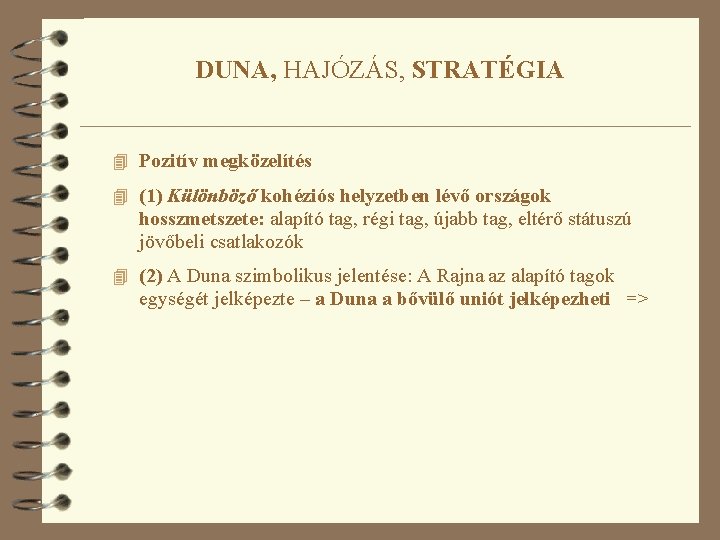 DUNA, HAJÓZÁS, STRATÉGIA

Pozitív megközelítés

(1) Különböző kohéziós helyzetben lévő országok hosszmetszete: alapító tag, régi tag, újabb tag, eltérő státuszú jövőbeli csatlakozók

(2) A Duna szimbolikus jelentése: A Rajna az alapító tagok egységét jelképezte – a Duna a bővülő uniót jelképezheti =>